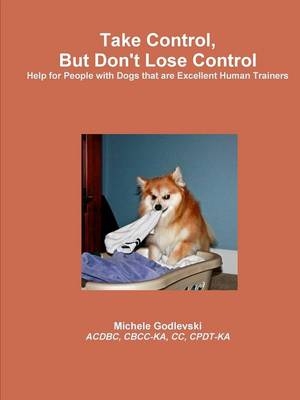 Take Control,
But Don't Lose Control
Help for People with Dogs that are Excellent Human Trainers

Michele Godlevski
ACDBC, CBCC-KA, CC, CPDT-KA